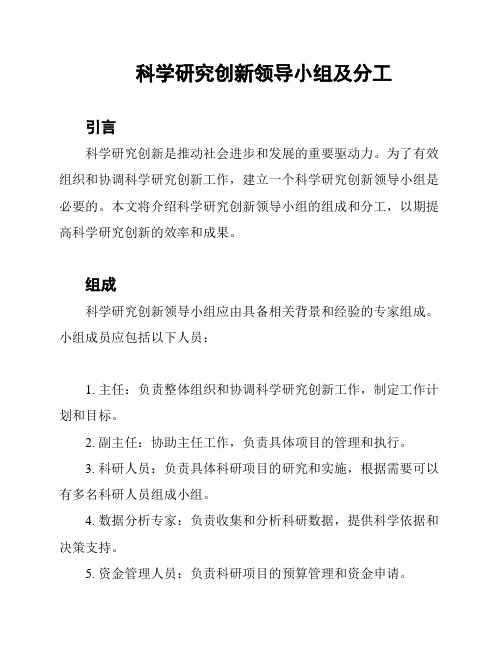 科学研究创新领导小组及分工

引言

科学研究创新是推动社会进步和发展的重要驱动力。为了有效组织和协调科学研究创新工作，建立一个科学研究创新领导小组是必要的。本文将介绍科学研究创新领导小组的组成和分工，以期提高科学研究创新的效率和成果。

组成

科学研究创新领导小组应由具备相关背景和经验的专家组成。小组成员应包括以下人员：

1. 主任：负责整体组织和协调科学研究创新工作，制定工作计划和目标。

2. 副主任：协助主任工作，负责具体项目的管理和执行。

3. 科研人员：负责具体科研项目的研究和实施，根据需要可以有多名科研人员组成小组。

4. 数据分析专家：负责收集和分析科研数据，提供科学依据和决策支持。

5. 资金管理人员：负责科研项目的预算管理和资金申请。